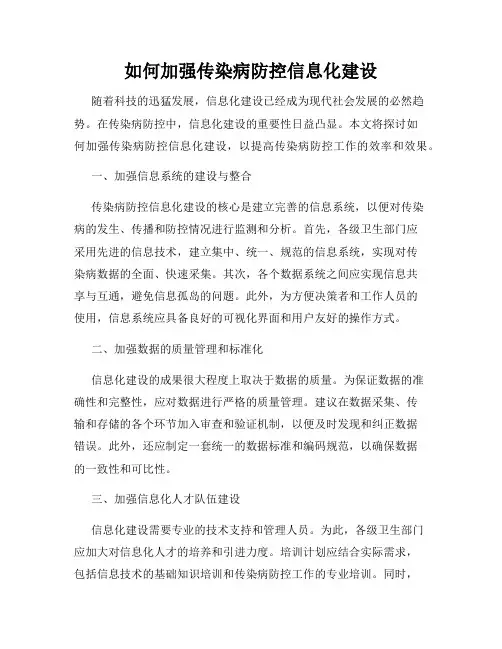 如何加强传染病防控信息化建设

随着科技的迅猛发展，信息化建设已经成为现代社会发展的必然趋势。在传染病防控中，信息化建设的重要性日益凸显。本文将探讨如何加强传染病防控信息化建设，以提高传染病防控工作的效率和效果。

一、加强信息系统的建设与整合

传染病防控信息化建设的核心是建立完善的信息系统，以便对传染病的发生、传播和防控情况进行监测和分析。首先，各级卫生部门应采用先进的信息技术，建立集中、统一、规范的信息系统，实现对传染病数据的全面、快速采集。其次，各个数据系统之间应实现信息共享与互通，避免信息孤岛的问题。此外，为方便决策者和工作人员的使用，信息系统应具备良好的可视化界面和用户友好的操作方式。

二、加强数据的质量管理和标准化

信息化建设的成果很大程度上取决于数据的质量。为保证数据的准确性和完整性，应对数据进行严格的质量管理。建议在数据采集、传输和存储的各个环节加入审查和验证机制，以便及时发现和纠正数据错误。此外，还应制定一套统一的数据标准和编码规范，以确保数据的一致性和可比性。

三、加强信息化人才队伍建设

信息化建设需要专业的技术支持和管理人员。为此，各级卫生部门应加大对信息化人才的培养和引进力度。培训计划应结合实际需求，包括信息技术的基础知识培训和传染病防控工作的专业培训。同时，